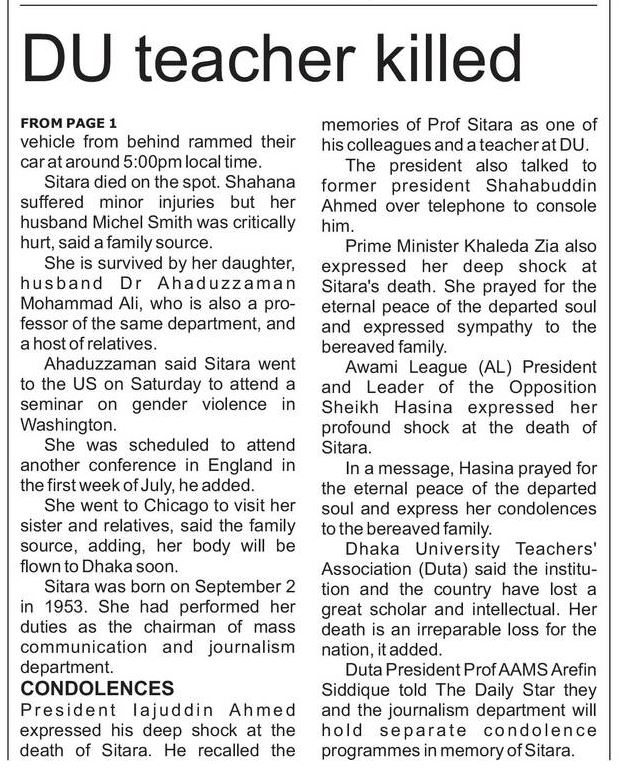 DU teacher killed

FROM PAGE 1

vehicle from behind rammed their car at around 5:00pm local time.

Sitara died on the spot. Shahana suffered minor injuries but her husband Michel Smith was critically hurt, said a family source.

She is survived by her daughter, husband Dr Ahaduzzaman Mohammad Ali, who is also a professor of the same department, and a host of relatives.

Ahaduzzaman said Sitara went to the US on Saturday to attend a seminar on gender violence in Washington.

She was scheduled to attend another conference in England in the first week of July, he added.

She went to Chicago to visit her sister and relatives, said the family source, adding, her body will be flown to Dhaka soon.

Sitara was born on September 2 in 1953. She had performed her duties as the chairman of mass communication and journalism department.

CONDOLENCES

President Iajuddin Ahmed expressed his deep shock at the death of Sitara. He recalled the memories of Prof Sitara as one of his colleagues and a teacher at DU.

The president also talked to former president Shahabuddin Ahmed over telephone to console him.

Prime Minister Khaleda Zia also expressed her deep shock at Sitara's death. She prayed for the eternal peace of the departed soul and expressed sympathy to the bereaved family.

Awami League (AL) President and Leader of the Opposition Sheikh Hasina expressed her profound shock at the death of Sitara.

In a message, Hasina prayed for the eternal peace of the departed soul and express her condolences to the bereaved family.

Dhaka University Teachers' Association (Duta) said the institution and the country have lost a great scholar and intellectual. Her death is an irreparable loss for the nation, it added.

Duta President Prof AAMS Arefin Siddique told The Daily Star they and the journalism department will hold separate condolence programmes in memory of Sitara.